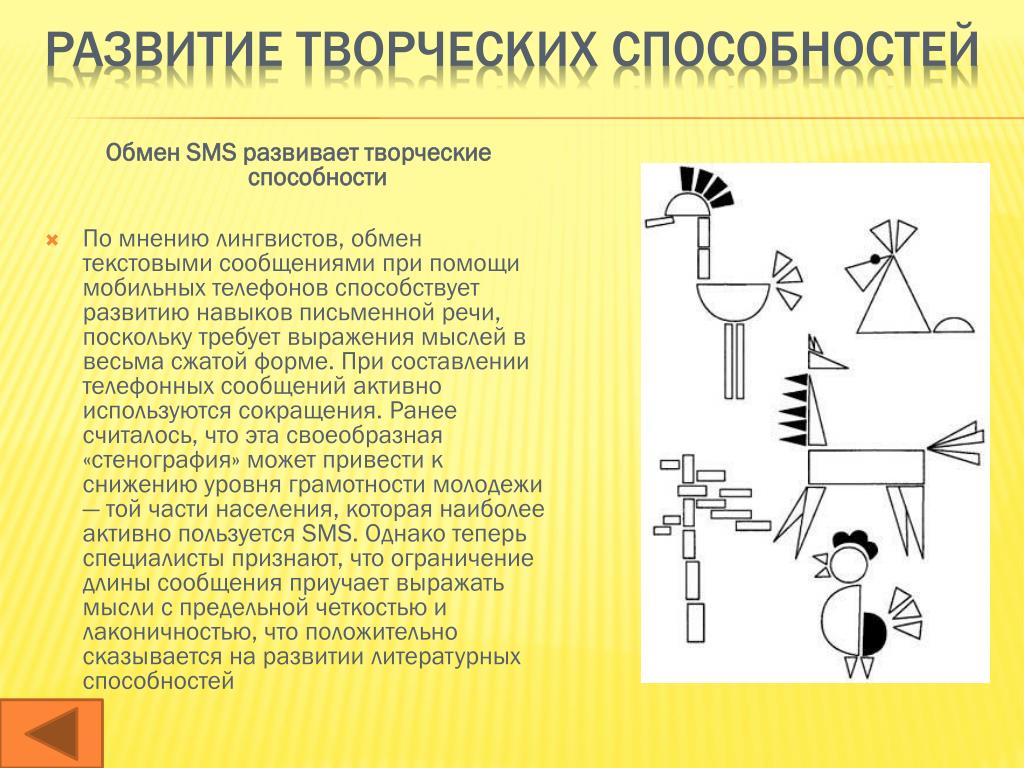 РАЗВИТИЕ ТВОРЧЕСКИХ СПОСОБНОСТЕЙ

Обмен SMS развивает творческие способности

По мнению лингвистов, обмен текстовыми сообщениями при помощи мобильных телефонов способствует развитию навыков письменной речи, поскольку требует выражения мыслей в весьма сжатой форме. При составлении телефонных сообщений активно используются сокращения. Ранее считалось, что эта своеобразная «стенография» может привести к снижению уровня грамотности молодежи — той части населения, которая наиболее активно пользуется SMS. Однако теперь специалисты признают, что ограничение длины сообщения приучает выражать мысли с предельной четкостью и лаконичностью, что положительно сказывается на развитии литературных способностей